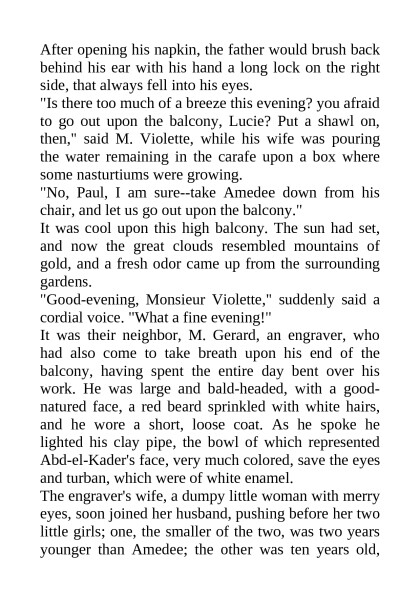 After opening his napkin, the father would brush back behind his ear with his hand a long lock on the right side, that always fell into his eyes.

"Is there too much of a breeze this evening? you afraid to go out upon the balcony, Lucie? Put a shawl on, then," said M. Violette, while his wife was pouring the water remaining in the carafe upon a box where some nasturtiums were growing.

"No, Paul, I am sure--take Amedee down from his chair, and let us go out upon the balcony."

It was cool upon this high balcony. The sun had set, and now the great clouds resembled mountains of gold, and a fresh odor came up from the surrounding gardens.

"Good-evening, Monsieur Violette," suddenly said a cordial voice. "What a fine evening!"

It was their neighbor, M. Gerard, an engraver, who had also come to take breath upon his end of the balcony, having spent the entire day bent over his work. He was large and bald-headed, with a good-natured face, a red beard sprinkled with white hairs, and he wore a short, loose coat. As he spoke he lighted his clay pipe, the bowl of which represented Abd-el-Kader's face, very much colored, save the eyes and turban, which were of white enamel.

The engraver's wife, a dumpy little woman with merry eyes, soon joined her husband, pushing before her two little girls; one, the smaller of the two, was two years younger than Amedee; the other was ten years old,